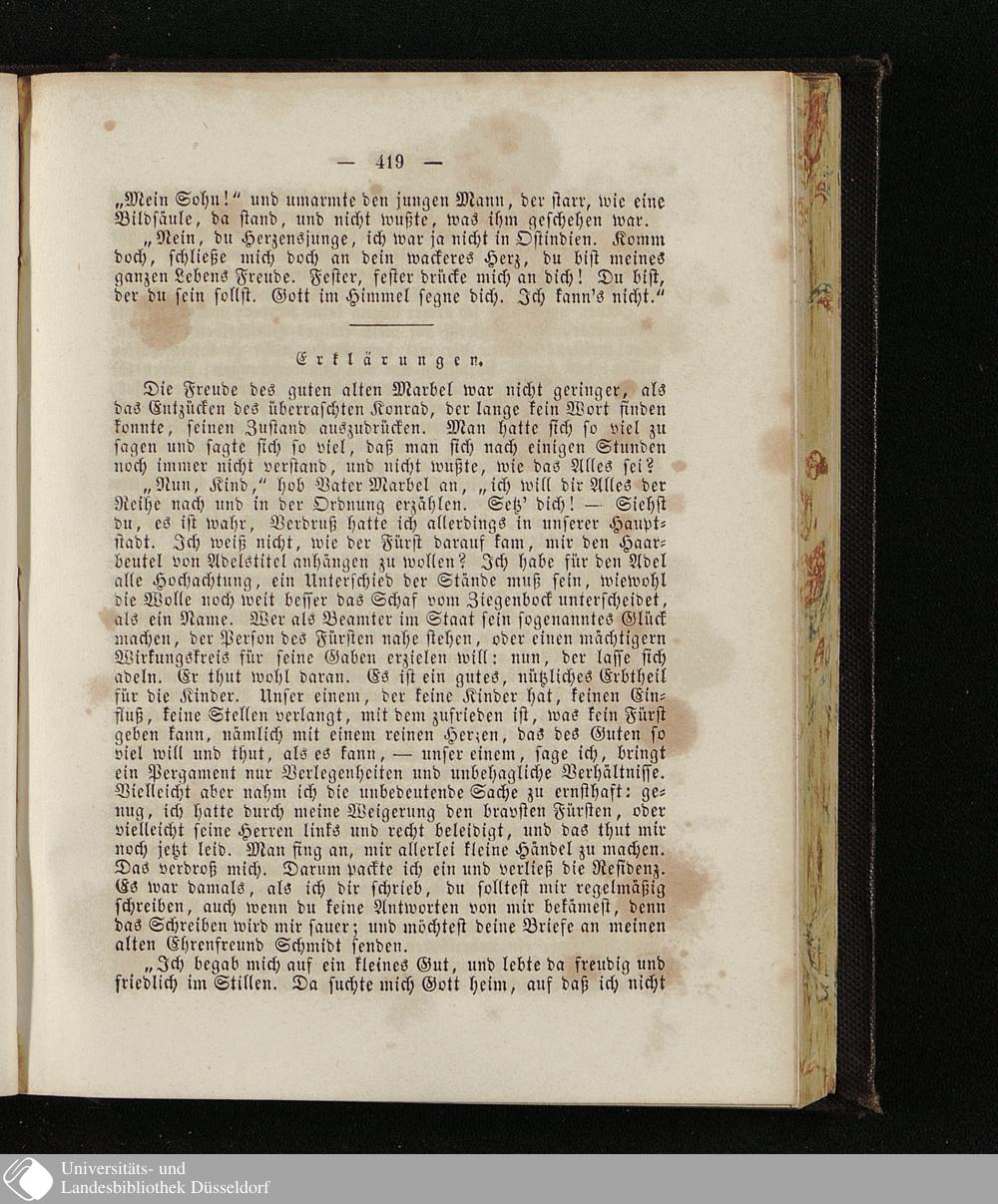 — 419 —

„Mein Sohn!“ und umarmte den jungen Mann, der starr, wie eine Bildsäule, da stand, und nicht wußte, was ihm geschehen war.

„Nein, du Herzensjunge, ich war ja nicht in Ostindien. Komm doch, schließe mich doch an dein wackeres Herz, du bist meines ganzen Lebens Freude. Fester, fester drücke mich an dich! Du bist, der du sein sollst. Gott im Himmel segne dich. Ich kann's nicht.“

Erklärungen.

Die Freude des guten alten Marbel war nicht geringer, als das Entzücken des überraschten Konrad, der lange kein Wort finden konnte, seinen Zustand auszudrücken. Man hatte sich so viel zu sagen und sagte sich so viel, daß man sich nach einigen Stunden noch immer nicht verstand, und nicht wußte, wie das Alles sei?

„Nun, Kind,“ hob Vater Marbel an, „ich will dir Alles der Reihe nach und in der Ordnung erzählen. Setz' dich! — Siehst du, es ist wahr, Verdruß hatte ich allerdings in unserer Hauptstadt. Ich weiß nicht, wie der Fürst darauf kam, mir den Haarbeutel von Adelstitel anhängen zu wollen? Ich habe für den Adel alle Hochachtung, ein Unterschied der Stände muß sein, wiewohl die Wolle noch weit besser das Schaf vom Ziegenbock unterscheidet, als ein Name. Wer als Beamter im Staat sein sogenanntes Glück machen, der Person des Fürsten nahe stehen, oder einen mächtigern Wirkungskreis für seine Gaben erzielen will: nun, der lasse sich adeln. Er thut wohl daran. Es ist ein gutes, nützliches Erbtheil für die Kinder. Unser einem, der keine Kinder hat, keinen Einfluß, keine Stellen verlangt, mit dem zufrieden ist, was kein Fürst geben kann, nämlich mit einem reinen Herzen, das des Guten so viel will und thut, als es kann, — unser einem, sage ich, bringt ein Pergament nur Verlegenheiten und unbehagliche Verhältnisse. Vielleicht aber nahm ich die unbedeutende Sache zu ernsthaft: genug, ich hatte durch meine Weigerung den bravsten Fürsten, oder vielleicht seine Herren links und recht beleidigt, und das thut mir noch jetzt leid. Man fing an, mir allerlei kleine Händel zu machen. Das verdroß mich. Darum packte ich ein und verließ die Residenz. Es war damals, als ich dir schrieb, du solltest mir regelmäßig schreiben, auch wenn du keine Antworten von mir bekämest, denn das Schreiben wird mir sauer; und möchtest deine Briefe an meinen alten Ehrenfreund Schmidt senden.

„Ich begab mich auf ein kleines Gut, und lebte da freudig und friedlich im Stillen. Da suchte mich Gott heim, auf daß ich nicht

Universitäts- und Landesbibliothek Düsseldorf